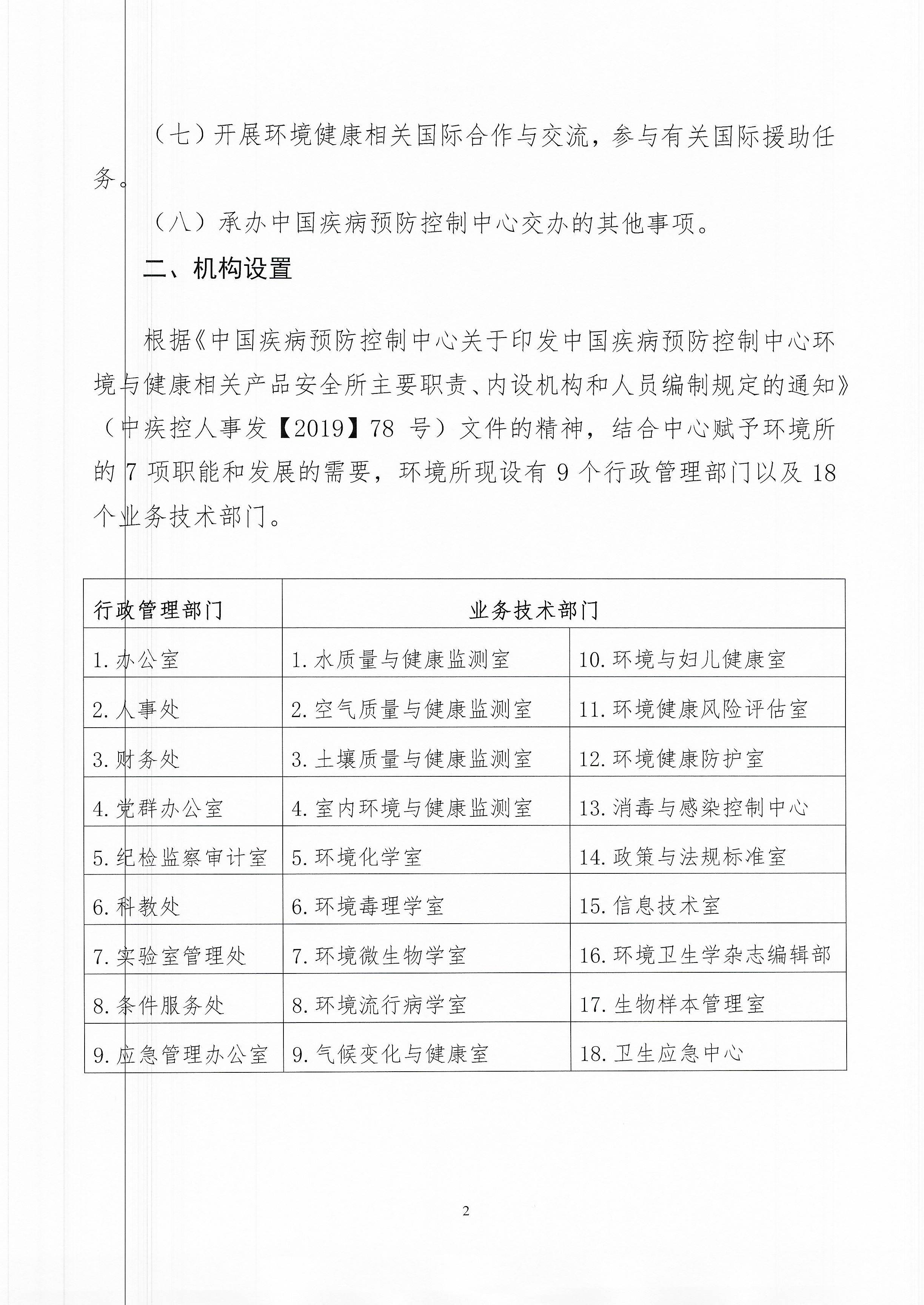 （七）开展环境健康相关国际合作与交流，参与有关国际援助任务。

（八）承办中国疾病预防控制中心交办的其他事项。

二、机构设置

根据《中国疾病预防控制中心关于印发中国疾病预防控制中心环境与健康相关产品安全所主要职责、内设机构和人员编制规定的通知》（中疾控人事发【2019】78 号）文件的精神，结合中心赋予环境所的 7 项职能和发展的需要，环境所现设有 9 个行政管理部门以及 18 个业务技术部门。

| 行政管理部门 | 业务技术部门 | |
|---|---|---|
| 1.办公室 | 1.水质量与健康监测室 | 10.环境与妇儿健康室 |
| 2.人事处 | 2.空气质量与健康监测室 | 11.环境健康风险评估室 |
| 3.财务处 | 3.土壤质量与健康监测室 | 12.环境健康防护室 |
| 4.党群办公室 | 4.室内环境与健康监测室 | 13.消毒与感染控制中心 |
| 5.纪检监察审计室 | 5.环境化学室 | 14.政策与法规标准室 |
| 6.科教处 | 6.环境毒理学室 | 15.信息技术室 |
| 7.实验室管理处 | 7.环境微生物学室 | 16.环境卫生学杂志编辑部 |
| 8.条件服务处 | 8.环境流行病学室 | 17.生物样本管理室 |
| 9.应急管理办公室 | 9.气候变化与健康室 | 18.卫生应急中心 |

2